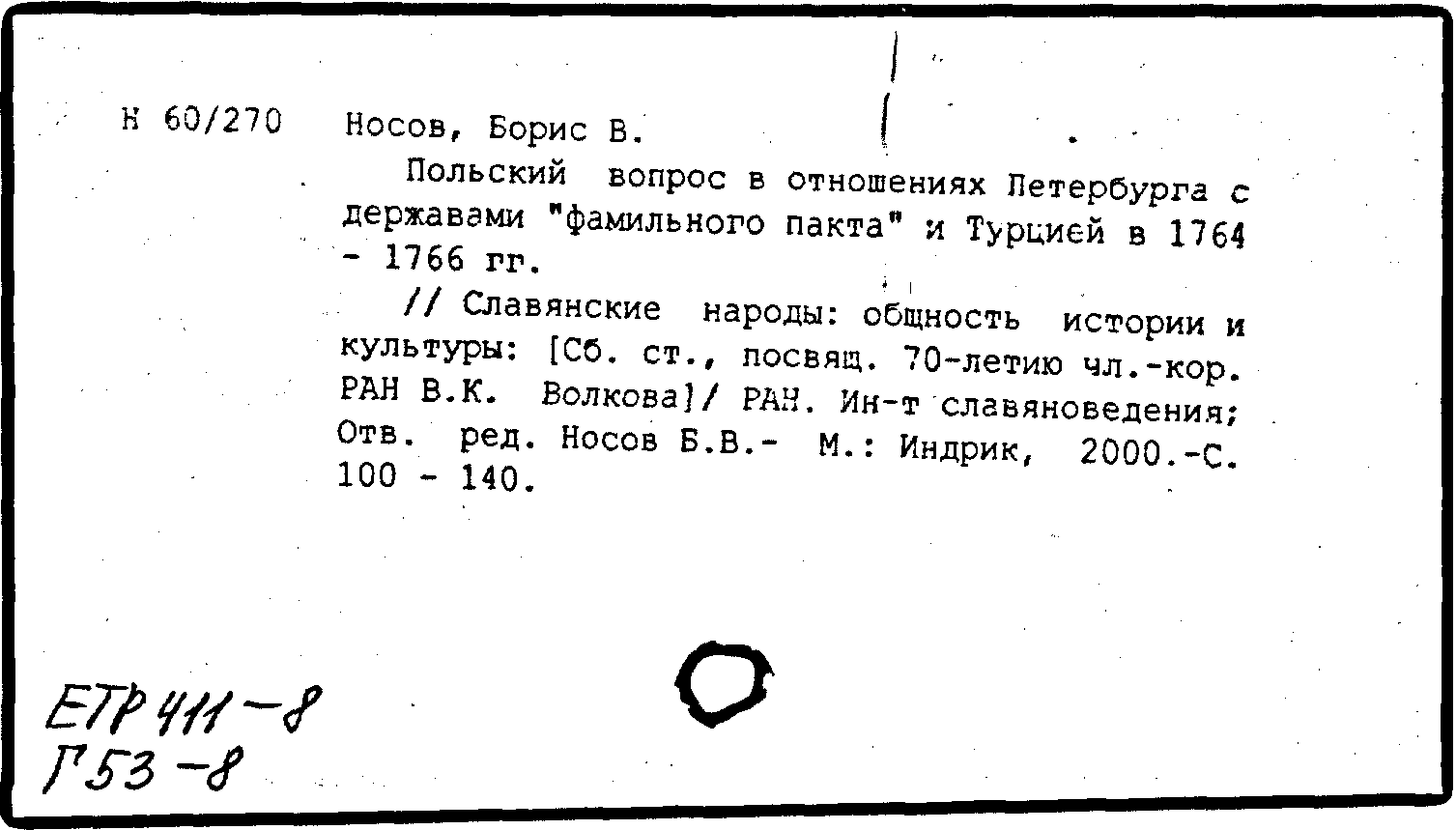 Н 60/270 Носов, Борис В.

Польский вопрос в отношениях Петербурга с державами "фамильного пакта" и Турцией в 1764 - 1766 гг.

// Славянские народы: общность истории и культуры: [Сб. ст., посвящ. 70-летию чл.-кор. РАН В.К. Волкова]/ РАН. Ин-т славяноведения; Отв. ред. Носов Б.В.- М.: Индрик, 2000.-С. 100 - 140.

ЕТР 411-8
Г53-8